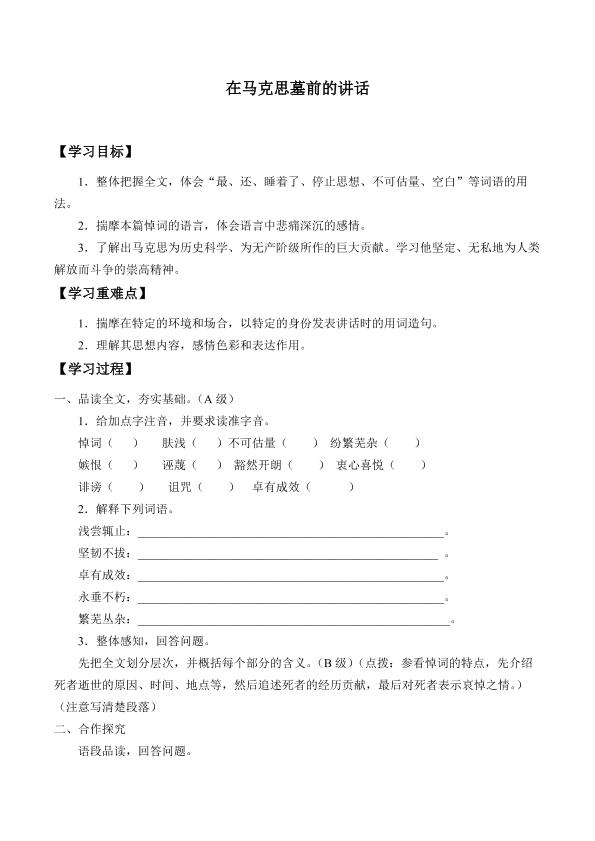 在马克思墓前的讲话

【学习目标】

1．整体把握全文，体会“最、还、睡着了、停止思想、不可估量、空白”等词语的用法。

2．揣摩本篇悼词的语言，体会语言中悲痛深沉的感情。

3．了解出马克思为历史科学、为无产阶级所作的巨大贡献。学习他坚定、无私地为人类解放而斗争的崇高精神。

【学习重难点】

1．揣摩在特定的环境和场合，以特定的身份发表讲话时的用词造句。

2．理解其思想内容，感情色彩和表达作用。

【学习过程】

一、品读全文，夯实基础。（A级）

1．给加点字注音，并要求读准字音。

悼词（ ） 肤浅（ ）不可估量（ ） 纷繁芜杂（ ）

嫉恨（ ） 诬蔑（ ） 豁然开朗（ ） 衷心喜悦（ ）

诽谤（ ） 诅咒（ ） 卓有成效（ ）

2．解释下列词语。

浅尝辄止：____。

坚韧不拔：____。

卓有成效：____。

永垂不朽：____。

繁芜丛杂：____。

3．整体感知，回答问题。

先把全文划分层次，并概括每个部分的含义。（B级）（点拨：参看悼词的特点，先介绍死者逝世的原因、时间、地点等，然后追述死者的经历贡献，最后对死者表示哀悼之情。）（注意写清楚段落）

二、合作探究

语段品读，回答问题。